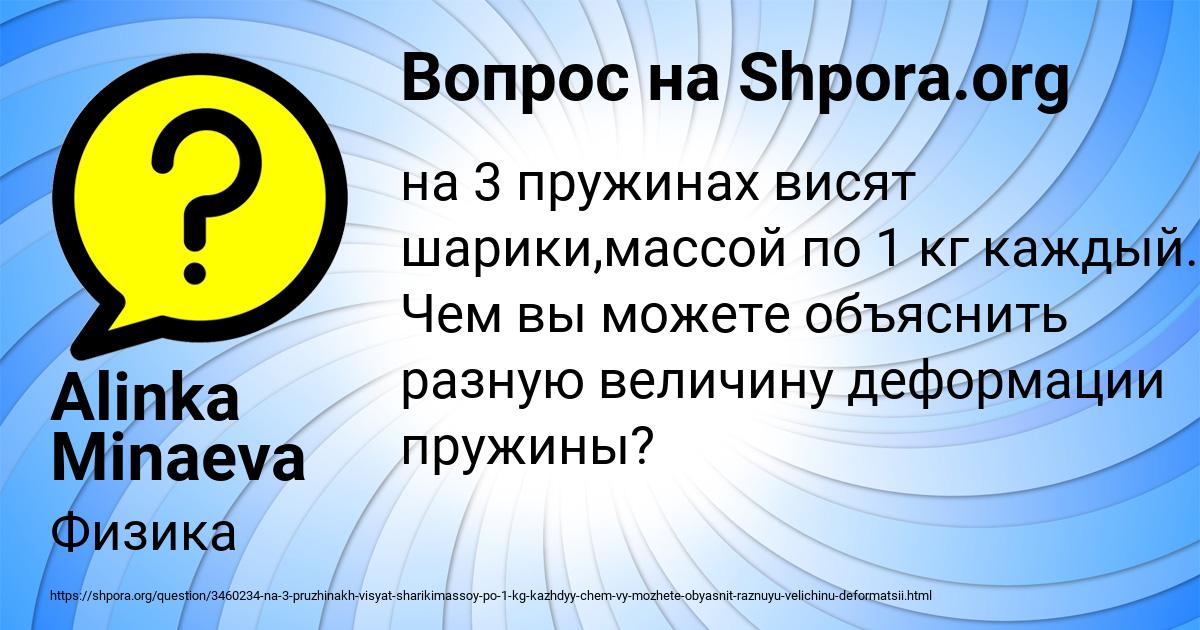 Вопрос на Shpora.org

на 3 пружинах висят шарики,массой по 1 кг каждый. Чем вы можете объяснить разную величину деформации пружины?

Alinka Minaeva

Физика

https://shpora.org/question/3460234-na-3-pruzhinakh-visyat-sharikimassoy-po-1-kg-kazhdyy-chem-vy-mozhete-obyasnit-raznuyu-velichinu-deformatsii.html